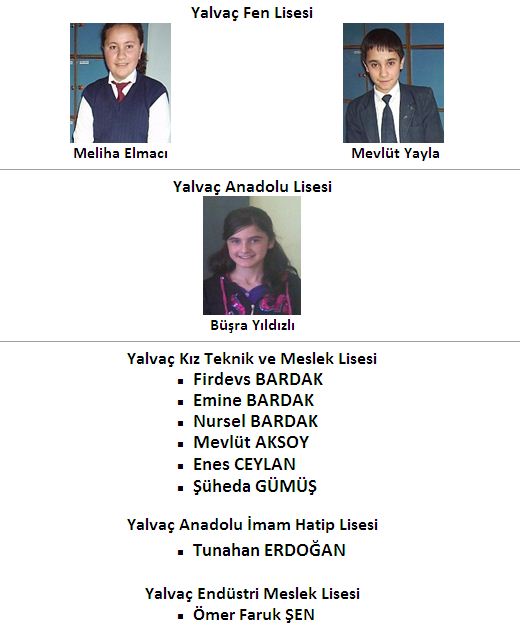 Yalvaç Fen Lisesi

Meliha Elmacı

Mevlüt Yayla

Yalvaç Anadolu Lisesi

Büşra Yıldızlı

Yalvaç Kız Teknik ve Meslek Lisesi

- Firdevs BARDAK
- Emine BARDAK
- Nursel BARDAK
- Mevlüt AKSOY
- Enes CEYLAN
- Şüheda GÜMÜŞ

Yalvaç Anadolu İmam Hatip Lisesi

- Tunahan ERDOĞAN

Yalvaç Endüstri Meslek Lisesi

- Ömer Faruk ŞEN